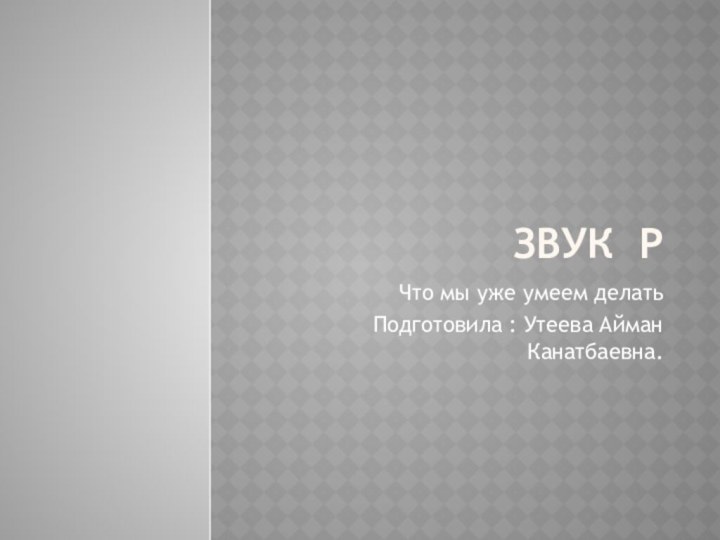 ЗВУК Р

Что мы уже умеем делать

Подготовила : Утеева Айман Канатбаевна.